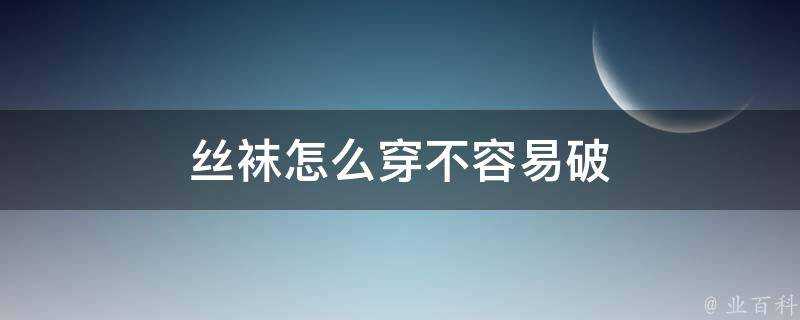 丝袜怎么穿不容易破

@ 业百科